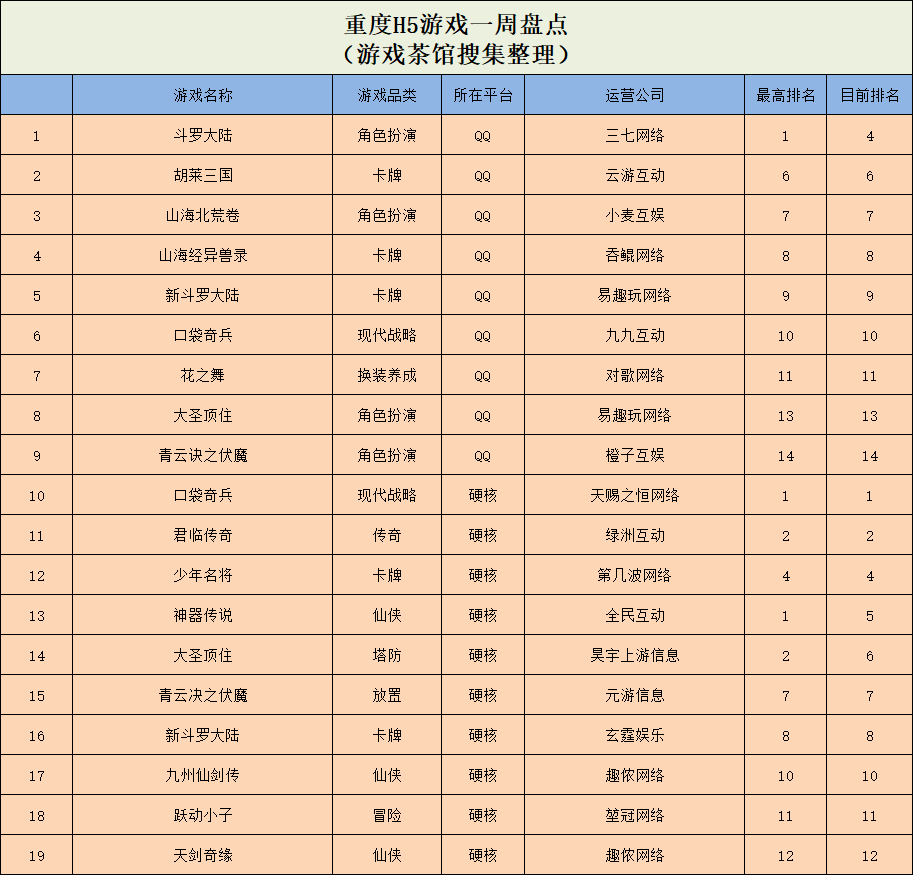 重度H5游戏一周盘点
（游戏茶馆搜集整理）

| | 游戏名称 | 游戏品类 | 所在平台 | 运营公司 | 最高排名 | 目前排名 |
|---|---|---|---|---|---|---|
| 1 | 斗罗大陆 | 角色扮演 | QQ | 三七网络 | 1 | 4 |
| 2 | 胡莱三国 | 卡牌 | QQ | 云游互动 | 6 | 6 |
| 3 | 山海北荒卷 | 角色扮演 | QQ | 小麦互娱 | 7 | 7 |
| 4 | 山海经异兽录 | 卡牌 | QQ | 吞鲲网络 | 8 | 8 |
| 5 | 新斗罗大陆 | 卡牌 | QQ | 易趣玩网络 | 9 | 9 |
| 6 | 口袋奇兵 | 现代战略 | QQ | 九九互动 | 10 | 10 |
| 7 | 花之舞 | 换装养成 | QQ | 对歌网络 | 11 | 11 |
| 8 | 大圣顶住 | 角色扮演 | QQ | 易趣玩网络 | 13 | 13 |
| 9 | 青云诀之伏魔 | 角色扮演 | QQ | 橙子互娱 | 14 | 14 |
| 10 | 口袋奇兵 | 现代战略 | 硬核 | 天赐之恒网络 | 1 | 1 |
| 11 | 君临传奇 | 传奇 | 硬核 | 绿洲互动 | 2 | 2 |
| 12 | 少年名将 | 卡牌 | 硬核 | 第几波网络 | 4 | 4 |
| 13 | 神器传说 | 仙侠 | 硬核 | 全民互动 | 1 | 5 |
| 14 | 大圣顶住 | 塔防 | 硬核 | 昊宇上游信息 | 2 | 6 |
| 15 | 青云决之伏魔 | 放置 | 硬核 | 元游信息 | 7 | 7 |
| 16 | 新斗罗大陆 | 卡牌 | 硬核 | 玄霆娱乐 | 8 | 8 |
| 17 | 九州仙剑传 | 仙侠 | 硬核 | 趣侬网络 | 10 | 10 |
| 18 | 跃动小子 | 冒险 | 硬核 | 堃冠网络 | 11 | 11 |
| 19 | 天剑奇缘 | 仙侠 | 硬核 | 趣侬网络 | 12 | 12 |